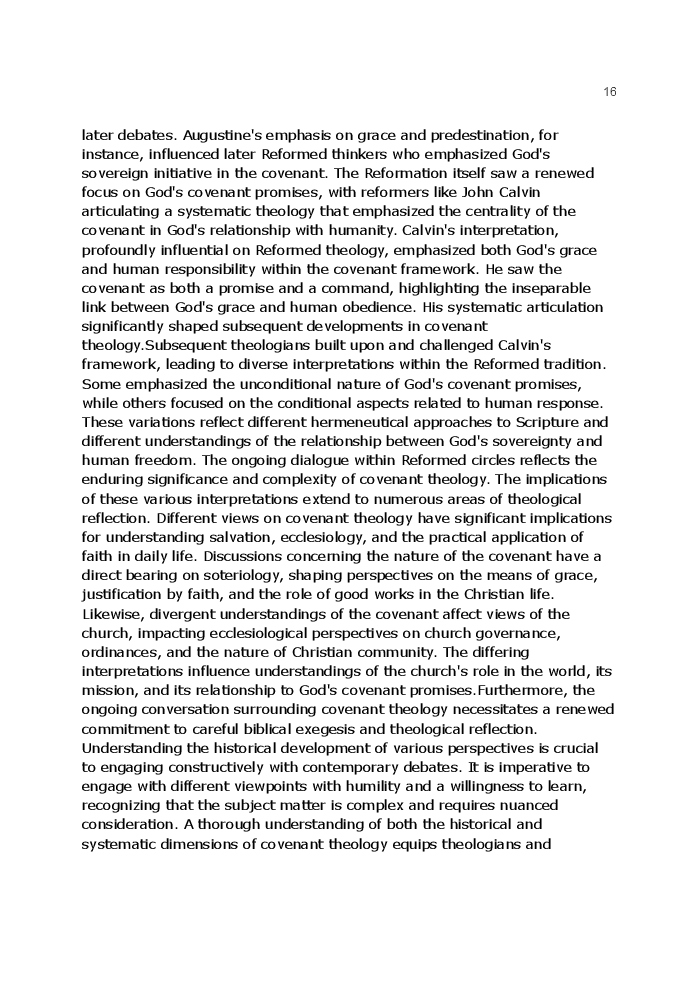 16

later debates. Augustine's emphasis on grace and predestination, for instance, influenced later Reformed thinkers who emphasized God's sovereign initiative in the covenant. The Reformation itself saw a renewed focus on God's covenant promises, with reformers like John Calvin articulating a systematic theology that emphasized the centrality of the covenant in God's relationship with humanity. Calvin's interpretation, profoundly influential on Reformed theology, emphasized both God's grace and human responsibility within the covenant framework. He saw the covenant as both a promise and a command, highlighting the inseparable link between God's grace and human obedience. His systematic articulation significantly shaped subsequent developments in covenant theology.Subsequent theologians built upon and challenged Calvin's framework, leading to diverse interpretations within the Reformed tradition. Some emphasized the unconditional nature of God's covenant promises, while others focused on the conditional aspects related to human response. These variations reflect different hermeneutical approaches to Scripture and different understandings of the relationship between God's sovereignty and human freedom. The ongoing dialogue within Reformed circles reflects the enduring significance and complexity of covenant theology. The implications of these various interpretations extend to numerous areas of theological reflection. Different views on covenant theology have significant implications for understanding salvation, ecclesiology, and the practical application of faith in daily life. Discussions concerning the nature of the covenant have a direct bearing on soteriology, shaping perspectives on the means of grace, justification by faith, and the role of good works in the Christian life. Likewise, divergent understandings of the covenant affect views of the church, impacting ecclesiological perspectives on church governance, ordinances, and the nature of Christian community. The differing interpretations influence understandings of the church's role in the world, its mission, and its relationship to God's covenant promises.Furthermore, the ongoing conversation surrounding covenant theology necessitates a renewed commitment to careful biblical exegesis and theological reflection. Understanding the historical development of various perspectives is crucial to engaging constructively with contemporary debates. It is imperative to engage with different viewpoints with humility and a willingness to learn, recognizing that the subject matter is complex and requires nuanced consideration. A thorough understanding of both the historical and systematic dimensions of covenant theology equips theologians and